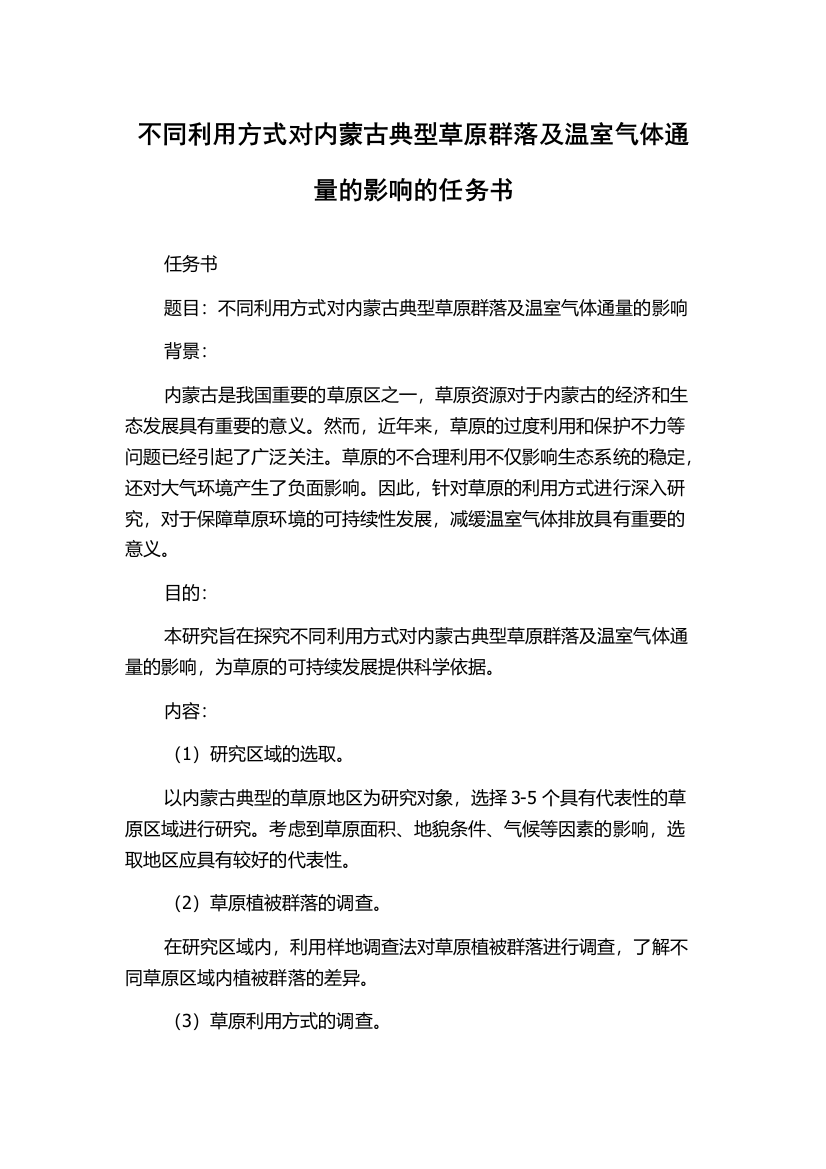 不同利用方式对内蒙古典型草原群落及温室气体通量的影响的任务书

任务书

题目：不同利用方式对内蒙古典型草原群落及温室气体通量的影响

背景：

内蒙古是我国重要的草原区之一，草原资源对于内蒙古的经济和生态发展具有重要的意义。然而，近年来，草原的过度利用和保护不力等问题已经引起了广泛关注。草原的不合理利用不仅影响生态系统的稳定，还对大气环境产生了负面影响。因此，针对草原的利用方式进行深入研究，对于保障草原环境的可持续性发展，减缓温室气体排放具有重要的意义。

目的：

本研究旨在探究不同利用方式对内蒙古典型草原群落及温室气体通量的影响，为草原的可持续发展提供科学依据。

内容：

（1）研究区域的选取。

以内蒙古典型的草原地区为研究对象，选择 3-5 个具有代表性的草原区域进行研究。考虑到草原面积、地貌条件、气候等因素的影响，选取地区应具有较好的代表性。

（2）草原植被群落的调查。

在研究区域内，利用样地调查法对草原植被群落进行调查，了解不同草原区域内植被群落的差异。

（3）草原利用方式的调查。